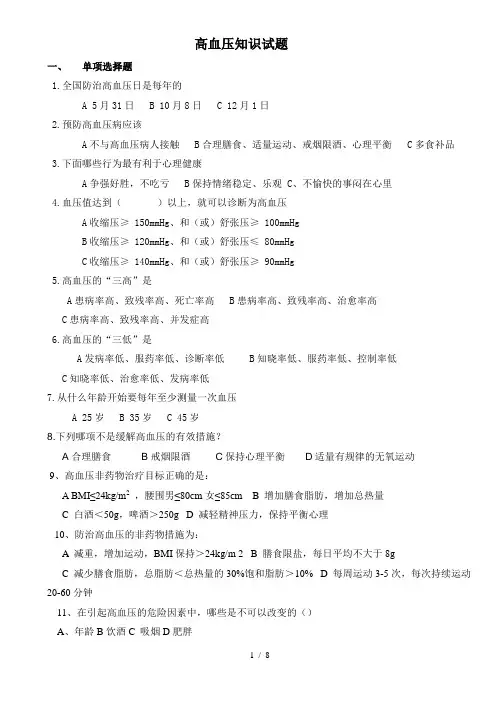 高血压知识试题

一、 单项选择题

1. 全国防治高血压日是每年的

A 5月31日 B 10月8日 C 12月1日

2. 预防高血压病应该

A 不与高血压病人接触 B 合理膳食、适量运动、戒烟限酒、心理平衡 C 多食补品

3. 下面哪些行为最有利于心理健康

A 争强好胜，不吃亏 B 保持情绪稳定、乐观 C、不愉快的事闷在心里

4. 血压值达到（ ）以上，就可以诊断为高血压

A 收缩压≥ 150mmHg、和（或）舒张压≥ 100mmHg

B 收缩压≥ 120mmHg、和（或）舒张压≤ 80mmHg

C 收缩压≥ 140mmHg、和（或）舒张压≥ 90mmHg

5. 高血压的“三高”是

A 患病率高、致残率高、死亡率高 B 患病率高、致残率高、治愈率高

C 患病率高、致残率高、并发症高

6. 高血压的“三低”是

A 发病率低、服药率低、诊断率低 B 知晓率低、服药率低、控制率低

C 知晓率低、治愈率低、发病率低

7. 从什么年龄开始要每年至少测量一次血压

A 25岁 B 35岁 C 45岁

8. 下列哪项不是缓解高血压的有效措施？

A 合理膳食 B 戒烟限酒 C 保持心理平衡 D 适量有规律的无氧运动

9、高血压非药物治疗目标正确的是：

A BMI≤24kg/m$^2$，腰围男≤80cm 女≤85cm B 增加膳食脂肪，增加总热量

C 白酒＜50g，啤酒＞250g D 减轻精神压力，保持平衡心理

10、防治高血压的非药物措施为：

A 减重，增加运动，BMI 保持＞24kg/m 2 B 膳食限盐，每日平均不大于 8g

C 减少膳食脂肪，总脂肪＜总热量的 30%饱和脂肪＞10% D 每周运动 3-5 次，每次持续运动 20-60 分钟

11、在引起高血压的危险因素中，哪些是不可以改变的（）

A、年龄 B 饮酒 C 吸烟 D 肥胖

1 / 8